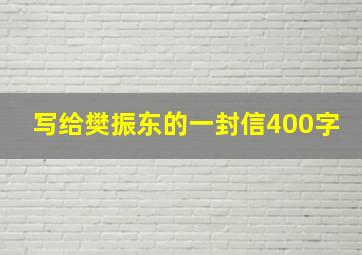 写给樊振东的一封信400字